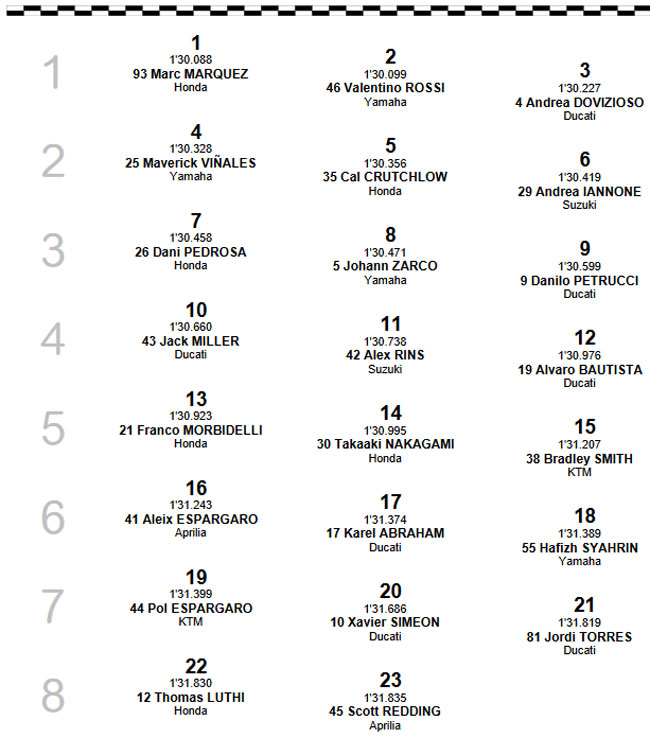 1

1
1'30.088
93 Marc MARQUEZ
Honda

2
1'30.099
46 Valentino ROSSI
Yamaha

3
1'30.227
4 Andrea DOVIZIOSO
Ducati

2

4
1'30.328
25 Maverick VIÑALES
Yamaha

5
1'30.356
35 Cal CRUTCHLOW
Honda

6
1'30.419
29 Andrea IANNONE
Suzuki

3

7
1'30.458
26 Dani PEDROSA
Honda

8
1'30.471
5 Johann ZARCO
Yamaha

9
1'30.599
9 Danilo PETRUCCI
Ducati

4

10
1'30.660
43 Jack MILLER
Ducati

11
1'30.738
42 Alex RINS
Suzuki

12
1'30.976
19 Alvaro BAUTISTA
Ducati

5

13
1'30.923
21 Franco MORBIDELLI
Honda

14
1'30.995
30 Takaaki NAKAGAMI
Honda

15
1'31.207
38 Bradley SMITH
KTM

6

16
1'31.243
41 Aleix ESPARGARO
Aprilia

17
1'31.374
17 Karel ABRAHAM
Ducati

18
1'31.389
55 Hafizh SYAHRIN
Yamaha

7

19
1'31.399
44 Pol ESPARGARO
KTM

20
1'31.686
10 Xavier SIMEON
Ducati

21
1'31.819
81 Jordi TORRES
Ducati

8

22
1'31.830
12 Thomas LUTHI
Honda

23
1'31.835
45 Scott REDDING
Aprilia